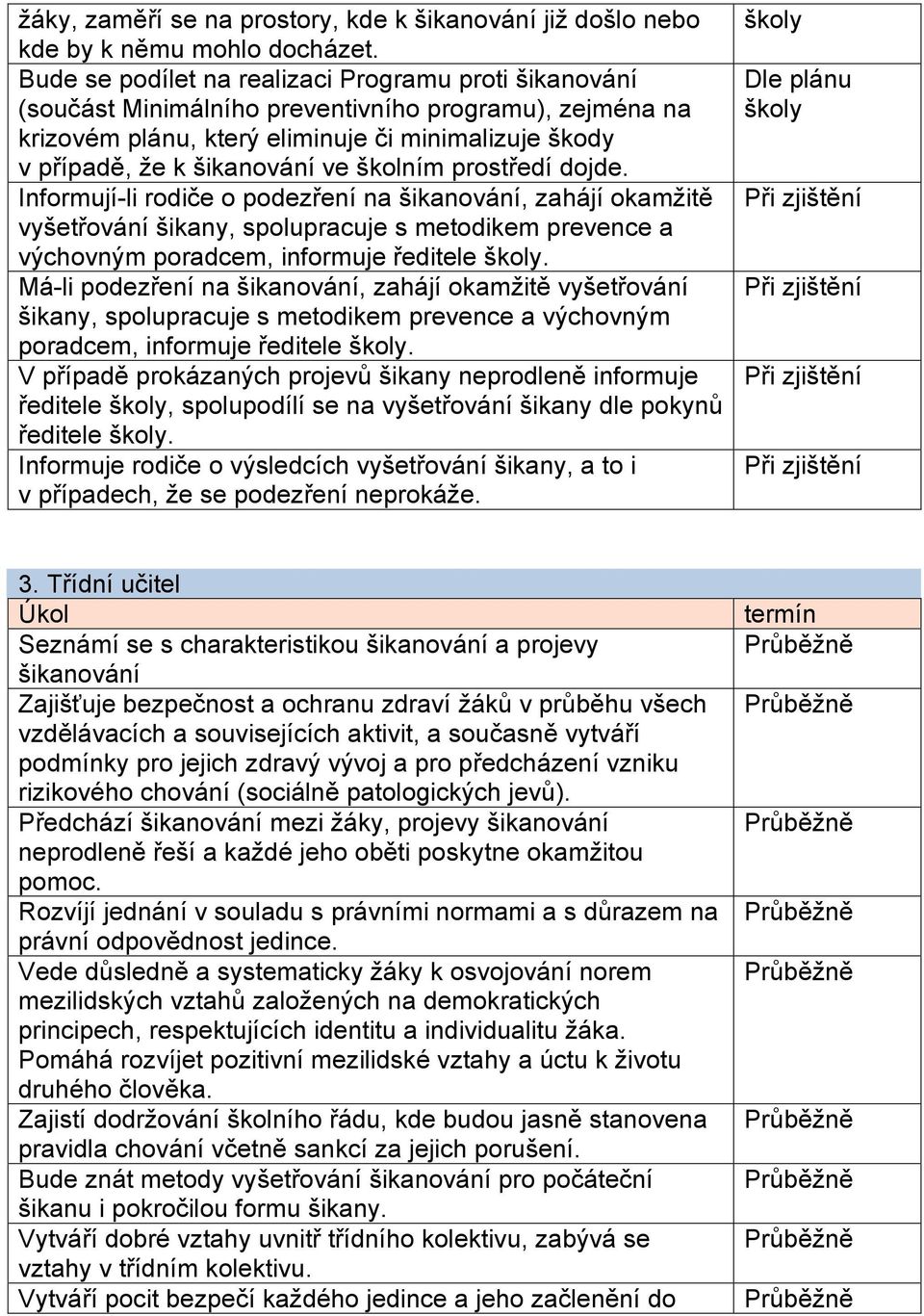 | | |
|---|---|
| žáky, zaměří se na prostory, kde k šikanování již došlo nebo kde by k němu mohlo docházet. | školy |
| Bude se podílet na realizaci Programu proti šikanování (součást Minimálního preventivního programu), zejména na krizovém plánu, který eliminuje či minimalizuje škody v případě, že k šikanování ve školním prostředí dojde. | Dle plánu školy |
| Informují-li rodiče o podezření na šikanování, zahájí okamžitě vyšetřování šikany, spolupracuje s metodikem prevence a výchovným poradcem, informuje ředitele školy. | Při zjištění |
| Má-li podezření na šikanování, zahájí okamžitě vyšetřování šikany, spolupracuje s metodikem prevence a výchovným poradcem, informuje ředitele školy. | Při zjištění |
| V případě prokázaných projevů šikany neprodleně informuje ředitele školy, spolupodílí se na vyšetřování šikany dle pokynů ředitele školy. | Při zjištění |
| Informuje rodiče o výsledcích vyšetřování šikany, a to i v případech, že se podezření neprokáže. | Při zjištění |

| 3. Třídní učitel | |
|---|---|
| Úkol | termín |
| Seznámí se s charakteristikou šikanování a projevy šikanování | Průběžně |
| Zajišťuje bezpečnost a ochranu zdraví žáků v průběhu všech vzdělávacích a souvisejících aktivit, a současně vytváří podmínky pro jejich zdravý vývoj a pro předcházení vzniku rizikového chování (sociálně patologických jevů). | Průběžně |
| Předchází šikanování mezi žáky, projevy šikanování neprodleně řeší a každé jeho oběti poskytne okamžitou pomoc. | Průběžně |
| Rozvíjí jednání v souladu s právními normami a s důrazem na právní odpovědnost jedince. | Průběžně |
| Vede důsledně a systematicky žáky k osvojování norem mezilidských vztahů založených na demokratických principech, respektujících identitu a individualitu žáka. Pomáhá rozvíjet pozitivní mezilidské vztahy a úctu k životu druhého člověka. | Průběžně |
| Zajistí dodržování školního řádu, kde budou jasně stanovena pravidla chování včetně sankcí za jejich porušení. | Průběžně |
| Bude znát metody vyšetřování šikanování pro počáteční šikanu i pokročilou formu šikany. | Průběžně |
| Vytváří dobré vztahy uvnitř třídního kolektivu, zabývá se vztahy v třídním kolektivu. | Průběžně |
| Vytváří pocit bezpečí každého jedince a jeho začlenění do | Průběžně |